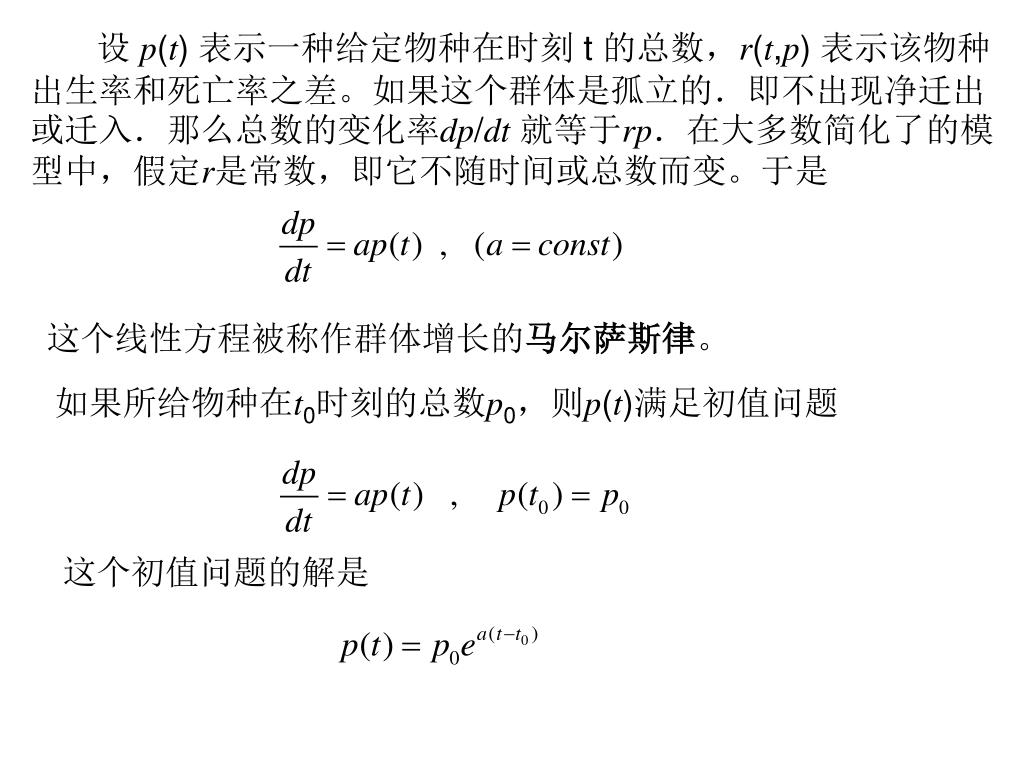 设 $p(t)$ 表示一种给定物种在时刻 t 的总数，$r(t,p)$ 表示该物种出生率和死亡率之差。如果这个群体是孤立的．即不出现净迁出或迁入．那么总数的变化率$dp/dt$ 就等于$rp$．在大多数简化了的模型中，假定$r$是常数，即它不随时间或总数而变。于是

$\frac{dp}{dt} = ap(t)$ ， $(a = const)$

这个线性方程被称作群体增长的马尔萨斯律。

如果所给物种在$t_0$时刻的总数$p_0$，则$p(t)$满足初值问题

$\frac{dp}{dt} = ap(t)$ ， $p(t_0) = p_0$

这个初值问题的解是

$p(t) = p_0 e^{a(t-t_0)}$